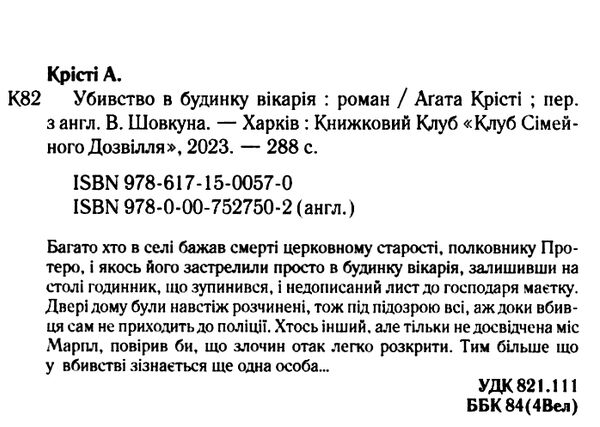 Крісті А.

К82 Убивство в будинку вікарія : роман / Агата Крісті ; пер. з англ. В. Шовкуна. — Харків : Книжковий Клуб «Клуб Сімейного Дозвілля», 2023. — 288 с.

ISBN 978-617-15-0057-0
ISBN 978-0-00-752750-2 (англ.)

Багато хто в селі бажав смерті церковному старості, полковнику Протеро, і якось його застрелили просто в будинку вікарія, залишивши на столі годинник, що зупинився, і недописаний лист до господаря маєтку. Двері дому були навстіж розчинені, тож під підозрою всі, аж доки вбивця сам не приходить до поліції. Хтось інший, але тільки не досвідчена міс Марпл, повірив би, що злочин отак легко розкрити. Тим більше що у вбивстві зізнається ще одна особа...

УДК 821.111
ББК 84(4Вел)